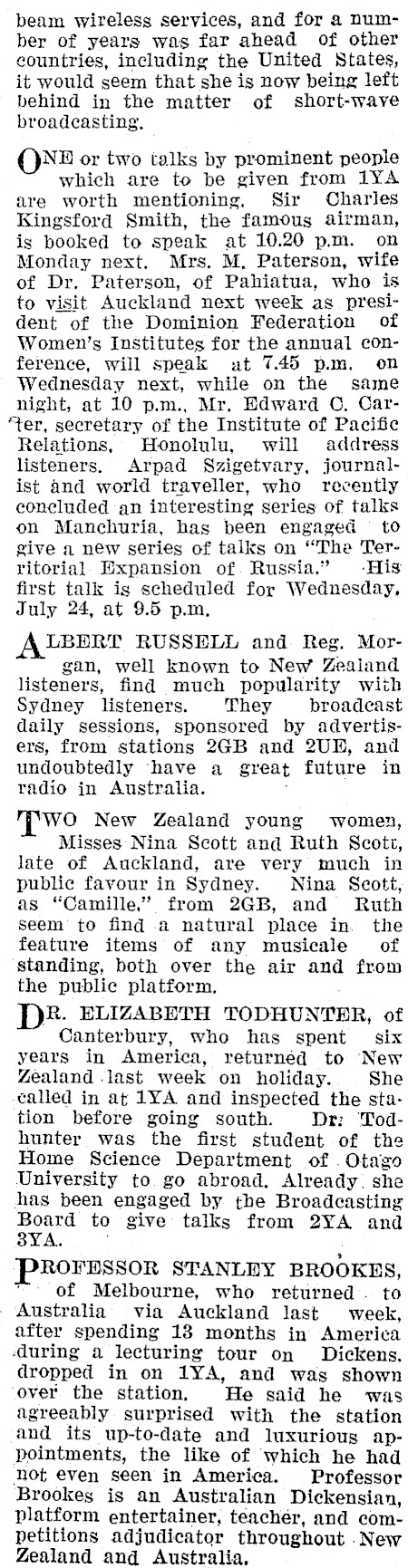 beam wireless services, and for a number of years was far ahead of other countries, including the United States, it would seem that she is now being left behind in the matter of short-wave broadcasting.

ONE or two talks by prominent people which are to be given from 1YA are worth mentioning. Sir Charles Kingsford Smith, the famous airman, is booked to speak at 10.20 p.m. on Monday next. Mrs. M. Paterson, wife of Dr. Paterson, of Pahiatua, who is to visit Auckland next week as president of the Dominion Federation of Women's Institutes for the annual conference, will speak at 7.45 p.m. on Wednesday next, while on the same night, at 10 p.m., Mr. Edward C. Carter, secretary of the Institute of Pacific Relations, Honolulu, will address listeners. Arpad Szigetvary, journalist and world traveller, who recently concluded an interesting series of talks on Manchuria, has been engaged to give a new series of talks on "The Territorial Expansion of Russia." His first talk is scheduled for Wednesday, July 24, at 9.5 p.m.

ALBERT RUSSELL and Reg. Morgan, well known to New Zealand listeners, find much popularity with Sydney listeners. They broadcast daily sessions, sponsored by advertisers, from stations 2GB and 2UE, and undoubtedly have a great future in radio in Australia.

TWO New Zealand young women, Misses Nina Scott and Ruth Scott, late of Auckland, are very much in public favour in Sydney. Nina Scott, as "Camille," from 2GB, and Ruth seem to find a natural place in the feature items of any musicale of standing, both over the air and from the public platform.

DR. ELIZABETH TODHUNTER, of Canterbury, who has spent six years in America, returned to New Zealand last week on holiday. She called in at 1YA and inspected the station before going south. Dr. Todhunter was the first student of the Home Science Department of Otago University to go abroad. Already she has been engaged by the Broadcasting Board to give talks from 2YA and 3YA.

PROFESSOR STANLEY BROOKES, of Melbourne, who returned to Australia via Auckland last week, after spending 13 months in America during a lecturing tour on Dickens. dropped in on 1YA, and was shown over the station. He said he was agreeably surprised with the station and its up-to-date and luxurious appointments, the like of which he had not even seen in America. Professor Brookes is an Australian Dickensian, platform entertainer, teacher, and competitions adjudicator throughout New Zealand and Australia.